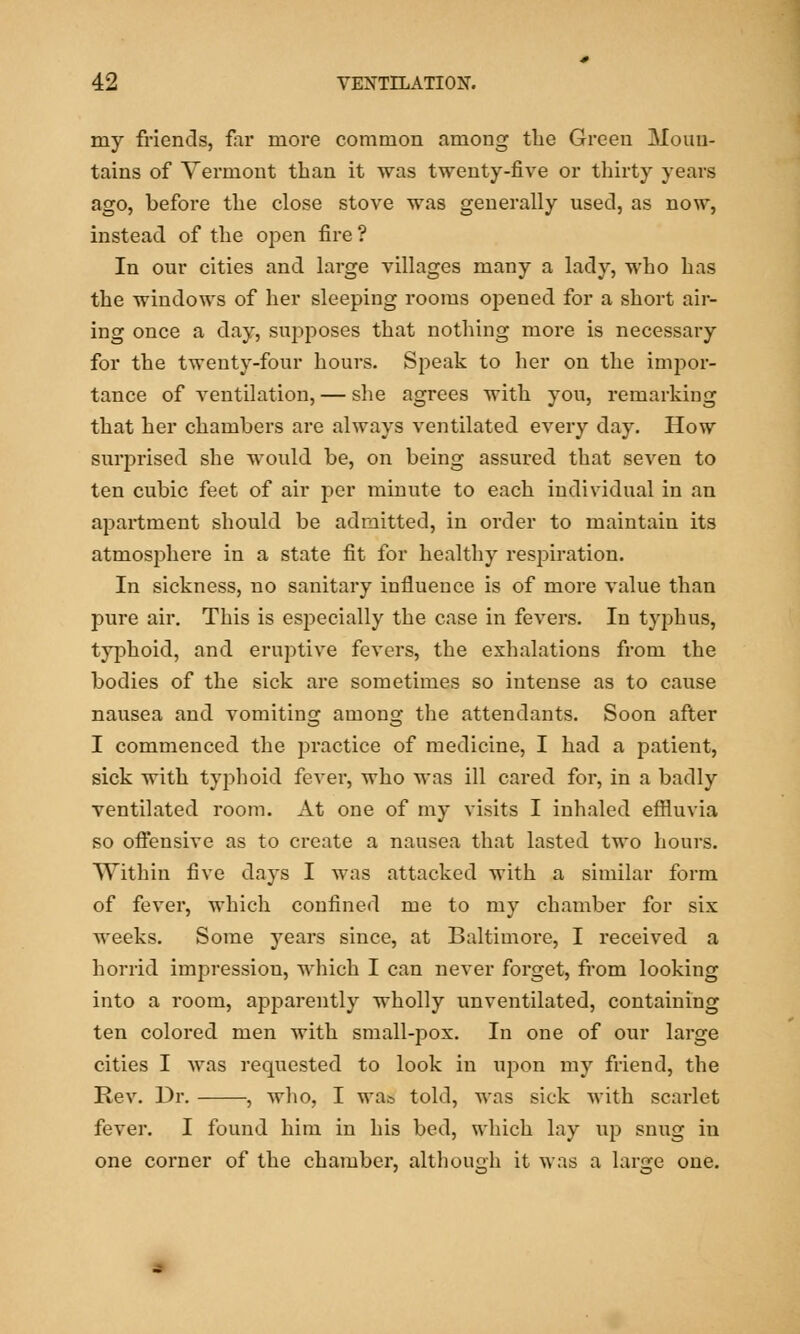 42 VENTILATION.

my friends, far more common among the Green Mountains of Vermont than it was twenty-five or thirty years ago, before the close stove was generally used, as now, instead of the open fire?

In our cities and large villages many a lady, who has the windows of her sleeping rooms opened for a short airing once a day, supposes that nothing more is necessary for the twenty-four hours. Speak to her on the importance of ventilation, — she agrees with you, remarking that her chambers are always ventilated every day. How surprised she would be, on being assured that seven to ten cubic feet of air per minute to each individual in an apartment should be admitted, in order to maintain its atmosphere in a state fit for healthy respiration.

In sickness, no sanitary influence is of more value than pure air. This is especially the case in fevers. In typhus, typhoid, and eruptive fevers, the exhalations from the bodies of the sick are sometimes so intense as to cause nausea and vomiting among the attendants. Soon after I commenced the practice of medicine, I had a patient, sick with typhoid fever, who was ill cared for, in a badly ventilated room. At one of my visits I inhaled effluvia so offensive as to create a nausea that lasted two hours. Within five days I was attacked with a similar form of fever, which confined me to my chamber for six weeks. Some years since, at Baltimore, I received a horrid impression, which I can never forget, from looking into a room, apparently wholly unventilated, containing ten colored men with small-pox. In one of our large cities I was requested to look in upon my friend, the Rev. Dr. ——, who, I was told, was sick with scarlet fever. I found him in his bed, which lay up snug in one corner of the chamber, although it was a large one.